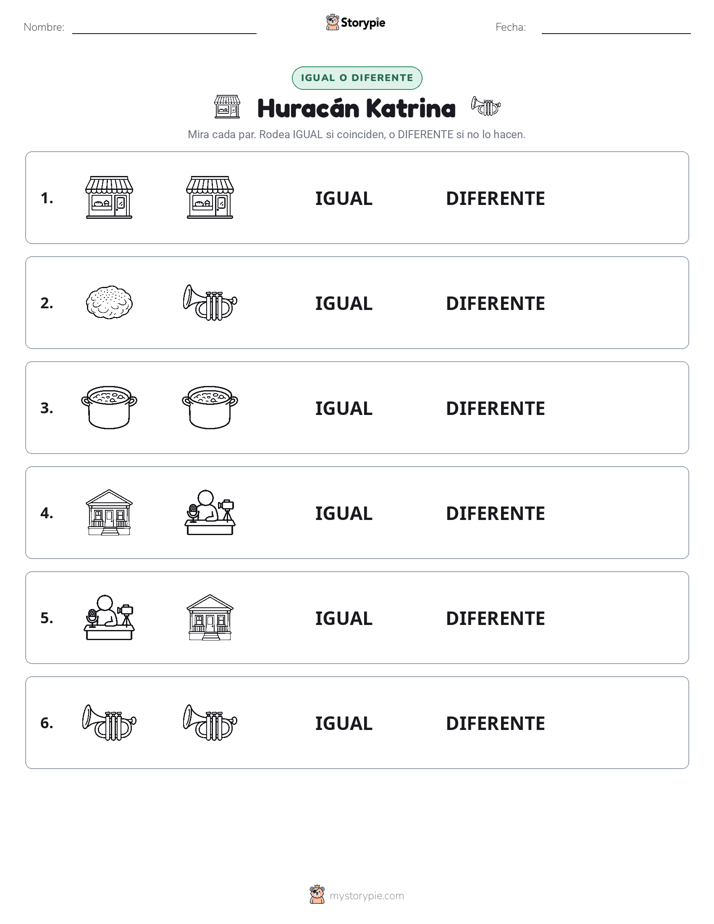 Nombre: Storypie Fecha:

IGUAL O DIFERENTE

Huracán Katrina

Mira cada par. Rodea IGUAL si coinciden, o DIFERENTE si no lo hacen.

1. IGUAL DIFERENTE

2. IGUAL DIFERENTE

3. IGUAL DIFERENTE

4. IGUAL DIFERENTE

5. IGUAL DIFERENTE

6. IGUAL DIFERENTE

mystorypie.com